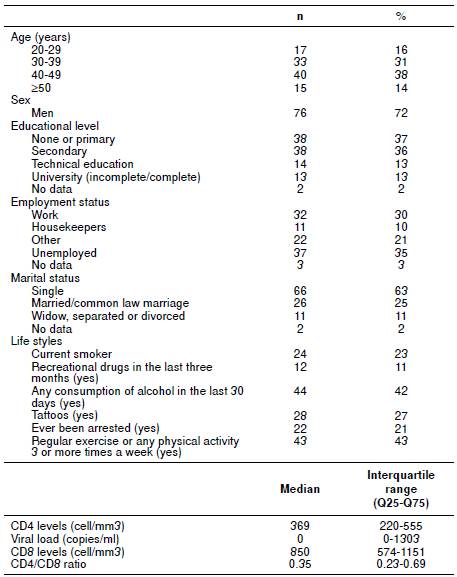 |  | n | % |
|---|---|---|
| Age (years) |  |  |
| 20-29 | 17 | 16 |
| 30-39 | 33 | 31 |
| 40-49 | 40 | 38 |
| ≥50 | 15 | 14 |
| Sex |  |  |
| Men | 76 | 72 |
| Educational level |  |  |
| None or primary | 38 | 37 |
| Secondary | 38 | 36 |
| Technical education | 14 | 13 |
| University (incomplete/complete) | 13 | 13 |
| No data | 2 | 2 |
| Employment status |  |  |
| Work | 32 | 30 |
| Housekeepers | 11 | 10 |
| Other | 22 | 21 |
| Unemployed | 37 | 35 |
| No data | 3 | 3 |
| Marital status |  |  |
| Single | 66 | 63 |
| Married/common law marriage | 26 | 25 |
| Widow, separated or divorced | 11 | 11 |
| No data | 2 | 2 |
| Life styles |  |  |
| Current smoker | 24 | 23 |
| Recreational drugs in the last three months (yes) | 12 | 11 |
| Any consumption of alcohol in the last 30 days (yes) | 44 | 42 |
| Tattoos (yes) | 28 | 27 |
| Ever been arrested (yes) | 22 | 21 |
| Regular exercise or any physical activity 3 or more times a week (yes) | 43 | 43 |

|  | Median | Interquartile range (Q25-Q75) |
|---|---|---|
| CD4 levels (cell/mm3) | 369 | 220-555 |
| Viral load (copies/ml) | 0 | 0-1303 |
| CD8 levels (cell/mm3) | 850 | 574-1151 |
| CD4/CD8 ratio | 0.35 | 0.23-0.69 |